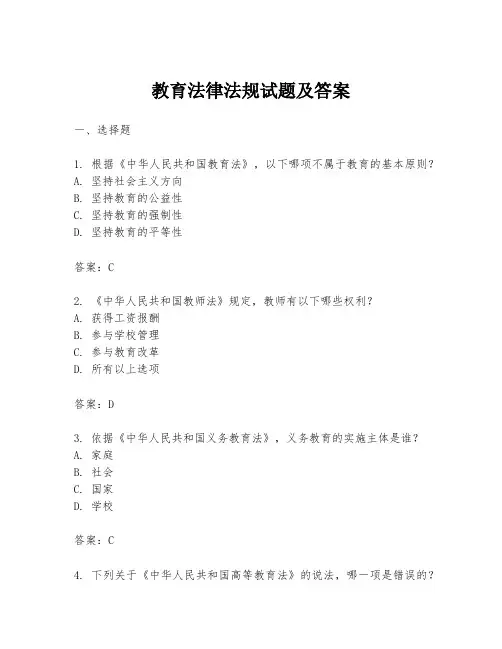 教育法律法规试题及答案

一、选择题

1. 根据《中华人民共和国教育法》，以下哪项不属于教育的基本原则？
A. 坚持社会主义方向
B. 坚持教育的公益性
C. 坚持教育的强制性
D. 坚持教育的平等性

答案：C

2. 《中华人民共和国教师法》规定，教师有以下哪些权利？
A. 获得工资报酬
B. 参与学校管理
C. 参与教育改革
D. 所有以上选项

答案：D

3. 依据《中华人民共和国义务教育法》，义务教育的实施主体是谁？
A. 家庭
B. 社会
C. 国家
D. 学校

答案：C

4. 下列关于《中华人民共和国高等教育法》的说法，哪一项是错误的？